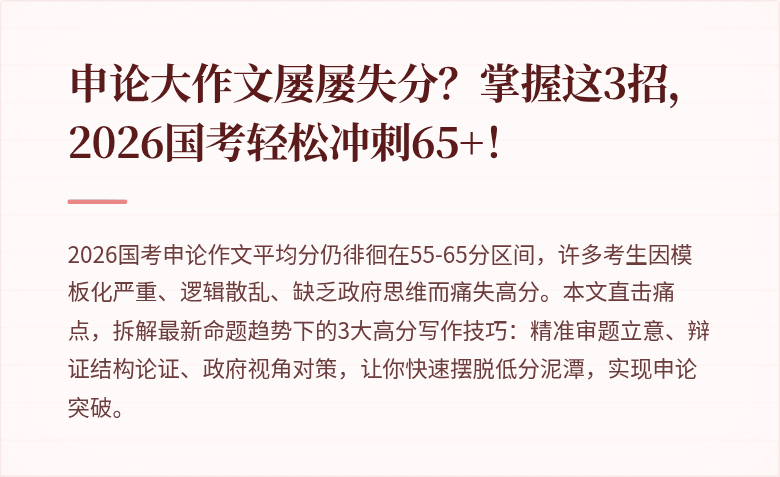 申论大作文屡屡失分？掌握这3招，2026国考轻松冲刺65+！

2026国考申论作文平均分仍徘徊在55-65分区间，许多考生因模板化严重、逻辑散乱、缺乏政府思维而痛失高分。本文直击痛点，拆解最新命题趋势下的3大高分写作技巧：精准审题立意、辩证结构论证、政府视角对策，让你快速摆脱低分泥潭，实现申论突破。